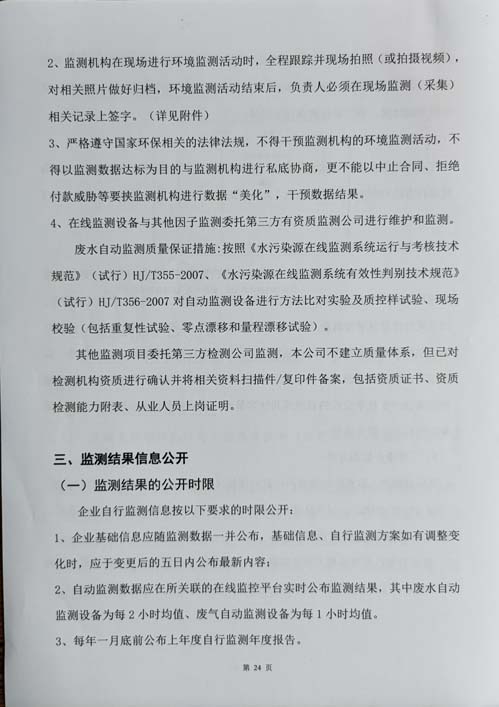 2、监测机构在现场进行环境监测活动时，全程跟踪并现场拍照（或拍摄视频），对相关照片做好归档，环境监测活动结束后，负责人必须在现场监测（采集）相关记录上签字。（详见附件）

3、严格遵守国家环保相关的法律法规，不得干预监测机构的环境监测活动，不得以监测数据达标为目的与监测机构进行私底协商，更不能以中止合同、拒绝付款威胁等要挟监测机构进行数据“美化”，干预数据结果。

4、在线监测设备与其他因子监测委托第三方有资质监测公司进行维护和监测。

废水自动监测质量保证措施：按照《水污染源在线监测系统运行与考核技术规范》（试行）HJ/T355-2007、《水污染源在线监测系统有效性判别技术规范》（试行）HJ/T356-2007 对自动监测设备进行方法比对实验及质控样试验、现场校验（包括重复性试验、零点漂移和量程漂移试验）。

其他监测项目委托第三方检测公司监测，本公司不建立质量体系，但已对检测机构资质进行确认并将相关资料扫描件/复印件备案，包括资质证书、资质检测能力附表、从业人员上岗证明。

三、监测结果信息公开

（一）监测结果的公开时限

企业自行监测信息按以下要求的时限公开：

1、企业基础信息应随监测数据一并公布，基础信息、自行监测方案如有调整变化时，应于变更后的五日内公布最新内容；

2、自动监测数据应在所关联的在线监控平台实时公布监测结果，其中废水自动监测设备为每 2 小时均值、废气自动监测设备为每 1 小时均值。

3、每年一月底前公布上年度自行监测年度报告。

第 24 页